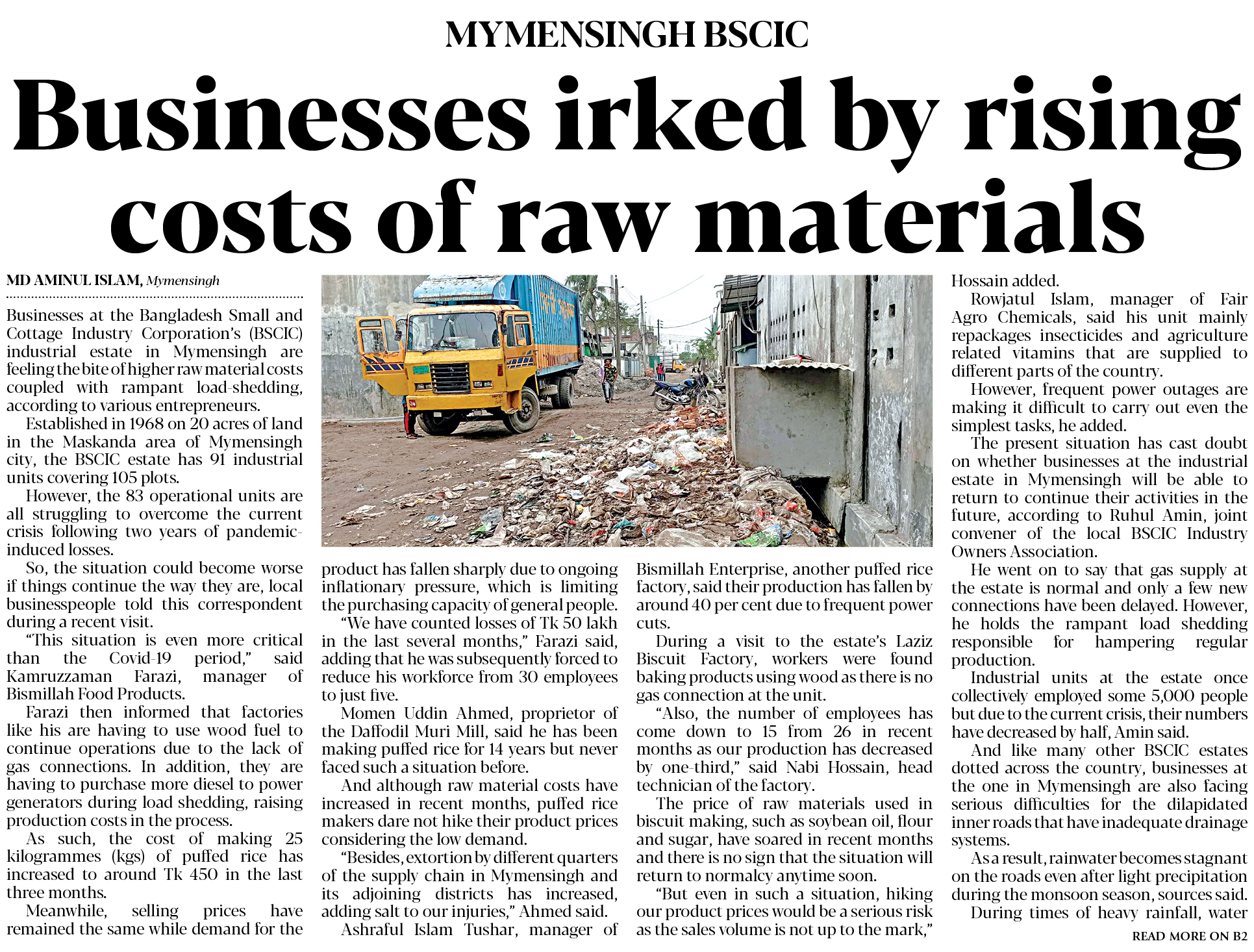 MYMENSINGH BSCIC

Businesses irked by rising costs of raw materials

MD AMINUL ISLAM, Mymensingh

Businesses at the Bangladesh Small and Cottage Industry Corporation's (BSCIC) industrial estate in Mymensingh are feeling the bite of higher raw material costs coupled with rampant load-shedding, according to various entrepreneurs.

Established in 1968 on 20 acres of land in the Maskanda area of Mymensingh city, the BSCIC estate has 91 industrial units covering 105 plots.

However, the 83 operational units are all struggling to overcome the current crisis following two years of pandemic-induced losses.

So, the situation could become worse if things continue the way they are, local businesspeople told this correspondent during a recent visit.

"This situation is even more critical than the Covid-19 period," said Kamruzzaman Farazi, manager of Bismillah Food Products.

Farazi then informed that factories like his are having to use wood fuel to continue operations due to the lack of gas connections. In addition, they are having to purchase more diesel to power generators during load shedding, raising production costs in the process.

As such, the cost of making 25 kilogrammes (kgs) of puffed rice has increased to around Tk 450 in the last three months.

Meanwhile, selling prices have remained the same while demand for the product has fallen sharply due to ongoing inflationary pressure, which is limiting the purchasing capacity of general people.

"We have counted losses of Tk 50 lakh in the last several months," Farazi said, adding that he was subsequently forced to reduce his workforce from 30 employees to just five.

Momen Uddin Ahmed, proprietor of the Daffodil Muri Mill, said he has been making puffed rice for 14 years but never faced such a situation before.

And although raw material costs have increased in recent months, puffed rice makers dare not hike their product prices considering the low demand.

"Besides, extortion by different quarters of the supply chain in Mymensingh and its adjoining districts has increased, adding salt to our injuries," Ahmed said.

Ashraful Islam Tushar, manager of Bismillah Enterprise, another puffed rice factory, said their production has fallen by around 40 per cent due to frequent power cuts.

During a visit to the estate's Laziz Biscuit Factory, workers were found baking products using wood as there is no gas connection at the unit.

"Also, the number of employees has come down to 15 from 26 in recent months as our production has decreased by one-third," said Nabi Hossain, head technician of the factory.

The price of raw materials used in biscuit making, such as soybean oil, flour and sugar, have soared in recent months and there is no sign that the situation will return to normalcy anytime soon.

"But even in such a situation, hiking our product prices would be a serious risk as the sales volume is not up to the mark," Hossain added.

Rowjatul Islam, manager of Fair Agro Chemicals, said his unit mainly repackages insecticides and agriculture related vitamins that are supplied to different parts of the country.

However, frequent power outages are making it difficult to carry out even the simplest tasks, he added.

The present situation has cast doubt on whether businesses at the industrial estate in Mymensingh will be able to return to continue their activities in the future, according to Ruhul Amin, joint convener of the local BSCIC Industry Owners Association.

He went on to say that gas supply at the estate is normal and only a few new connections have been delayed. However, he holds the rampant load shedding responsible for hampering regular production.

Industrial units at the estate once collectively employed some 5,000 people but due to the current crisis, their numbers have decreased by half, Amin said.

And like many other BSCIC estates dotted across the country, businesses at the one in Mymensingh are also facing serious difficulties for the dilapidated inner roads that have inadequate drainage systems.

As a result, rainwater becomes stagnant on the roads even after light precipitation during the monsoon season, sources said.

During times of heavy rainfall, water

READ MORE ON B2